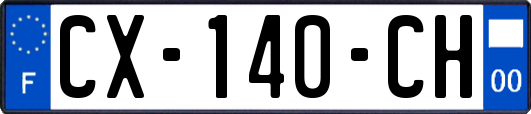 F
CX-140-CH
00